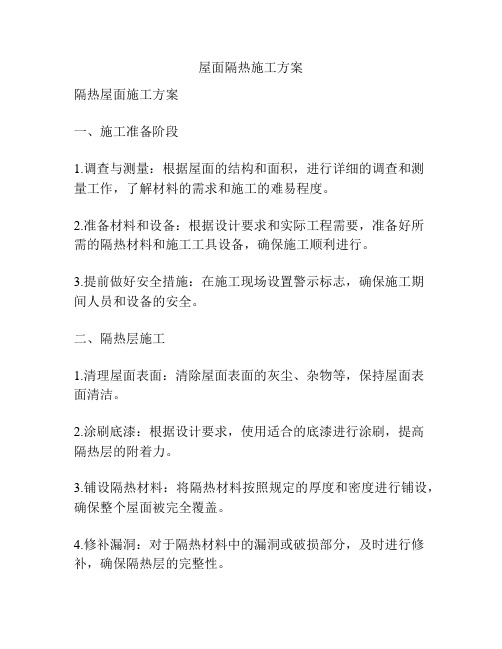 屋面隔热施工方案

隔热屋面施工方案

一、施工准备阶段

1.调查与测量：根据屋面的结构和面积，进行详细的调查和测量工作，了解材料的需求和施工的难易程度。

2.准备材料和设备：根据设计要求和实际工程需要，准备好所需的隔热材料和施工工具设备，确保施工顺利进行。

3.提前做好安全措施：在施工现场设置警示标志，确保施工期间人员和设备的安全。

二、隔热层施工

1.清理屋面表面：清除屋面表面的灰尘、杂物等，保持屋面表面清洁。

2.涂刷底漆：根据设计要求，使用适合的底漆进行涂刷，提高隔热层的附着力。

3.铺设隔热材料：将隔热材料按照规定的厚度和密度进行铺设，确保整个屋面被完全覆盖。

4.修补漏洞：对于隔热材料中的漏洞或破损部分，及时进行修补，确保隔热层的完整性。